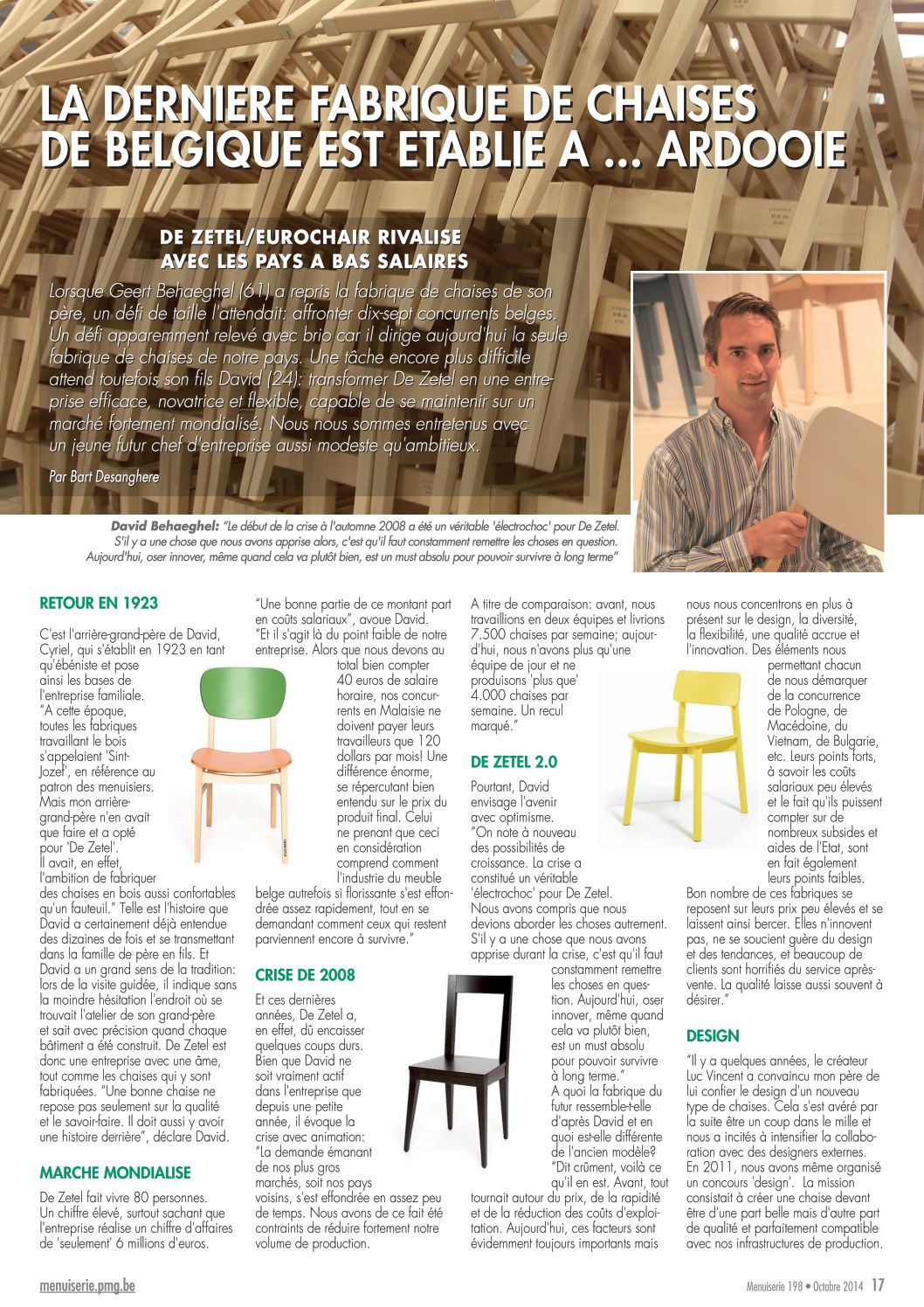 LA DERNIERE FABRIQUE DE CHAISES DE BELGIQUE EST ETABLIE A ... ARDOOIE

DE ZETEL/EUROCHAIR RIVALISE AVEC LES PAYS A BAS SALAIRES

Lorsque Geert Behaeghel (61) a repris la fabrique de chaises de son père, un défi de taille l'attendait: affronter dix-sept concurrents belges. Un défi apparemment relevé avec brio car il dirige aujourd'hui la seule fabrique de chaises de notre pays. Une tâche encore plus difficile attend toutefois son fils David (24): transformer De Zetel en une entreprise efficace, novatrice et flexible, capable de se maintenir sur un marché fortement mondialisé. Nous nous sommes entretenus avec un jeune futur chef d'entreprise aussi modeste qu'ambitieux.

Par Bart Desanghere

David Behaeghel: "Le début de la crise à l'automne 2008 a été un véritable 'électrochoc' pour De Zetel. S'il y a une chose que nous avons apprise alors, c'est qu'il faut constamment remettre les choses en question. Aujourd'hui, oser innover, même quand cela va plutôt bien, est un must absolu pour pouvoir survivre à long terme"

RETOUR EN 1923

C'est l'arrière-grand-père de David, Cyriel, qui s'établit en 1923 en tant qu'ébéniste et pose ainsi les bases de l'entreprise familiale. "A cette époque, toutes les fabriques travaillant le bois s'appelaient 'Sint-Jozef', en référence au patron des menuisiers. Mais mon arrière-grand-père n'en avait que faire et a opté pour 'De Zetel'. Il avait, en effet, l'ambition de fabriquer des chaises en bois aussi confortables qu'un fauteuil." Telle est l'histoire que David a certainement déjà entendue des dizaines de fois et se transmettant dans la famille de père en fils. Et David a un grand sens de la tradition: lors de la visite guidée, il indique sans la moindre hésitation l'endroit où se trouvait l'atelier de son grand-père et sait avec précision quand chaque bâtiment a été construit. De Zetel est donc une entreprise avec une âme, tout comme les chaises qui y sont fabriquées. "Une bonne chaise ne repose pas seulement sur la qualité et le savoir-faire. Il doit aussi y avoir une histoire derrière", déclare David.

MARCHE MONDIALISE

De Zetel fait vivre 80 personnes. Un chiffre élevé, surtout sachant que l'entreprise réalise un chiffre d'affaires de 'seulement' 6 millions d'euros.

"Une bonne partie de ce montant part en coûts salariaux", avoue David. "Et il s'agit là du point faible de notre entreprise. Alors que nous devons au total bien compter 40 euros de salaire horaire, nos concurrents en Malaisie ne doivent payer leurs travailleurs que 120 dollars par mois! Une différence énorme, se répercutant bien entendu sur le prix du produit final. Celui ne prenant que ceci en considération comprend comment l'industrie du meuble belge autrefois si florissante s'est effondrée assez rapidement, tout en se demandant comment ceux qui restent parviennent encore à survivre."

CRISE DE 2008

Et ces dernières années, De Zetel a, en effet, dû encaisser quelques coups durs. Bien que David ne soit vraiment actif dans l'entreprise que depuis une petite année, il évoque la crise avec animation: "La demande émanant de nos plus gros marchés, soit nos pays voisins, s'est effondrée en assez peu de temps. Nous avons de ce fait été contraints de réduire fortement notre volume de production.

A titre de comparaison: avant, nous travaillions en deux équipes et livrions 7.500 chaises par semaine; aujourd'hui, nous n'avons plus qu'une équipe de jour et ne produisons 'plus que' 4.000 chaises par semaine. Un recul marqué."

DE ZETEL 2.0

Pourtant, David envisage l'avenir avec optimisme. "On note à nouveau des possibilités de croissance. La crise a constitué un véritable 'électrochoc' pour De Zetel. Nous avons compris que nous devions aborder les choses autrement. S'il y a une chose que nous avons apprise durant la crise, c'est qu'il faut constamment remettre les choses en question. Aujourd'hui, oser innover, même quand cela va plutôt bien, est un must absolu pour pouvoir survivre à long terme."
A quoi la fabrique du futur ressemble-t-elle d'après David et en quoi est-elle différente de l'ancien modèle? "Dit crûment, voilà ce qu'il en est. Avant, tout tournait autour du prix, de la rapidité et de la réduction des coûts d'exploitation. Aujourd'hui, ces facteurs sont évidemment toujours importants mais

nous nous concentrons en plus à présent sur le design, la diversité, la flexibilité, une qualité accrue et l'innovation. Des éléments nous permettant chacun de nous démarquer de la concurrence de Pologne, de Macédoine, du Vietnam, de Bulgarie, etc. Leurs points forts, à savoir les coûts salariaux peu élevés et le fait qu'ils puissent compter sur de nombreux subsides et aides de l'Etat, sont en fait également leurs points faibles. Bon nombre de ces fabriques se reposent sur leurs prix peu élevés et se laissent ainsi bercer. Elles n'innovent pas, ne se soucient guère du design et des tendances, et beaucoup de clients sont horrifiés du service après-vente. La qualité laisse aussi souvent à désirer."

DESIGN

"Il y a quelques années, le créateur Luc Vincent a convaincu mon père de lui confier le design d'un nouveau type de chaises. Cela s'est avéré par la suite être un coup dans le mille et nous a incités à intensifier la collaboration avec des designers externes. En 2011, nous avons même organisé un concours 'design'. La mission consistait à créer une chaise devant être d'une part belle mais d'autre part de qualité et parfaitement compatible avec nos infrastructures de production.

menuiserie.pmg.be

Menuiserie 198 • Octobre 2014 17